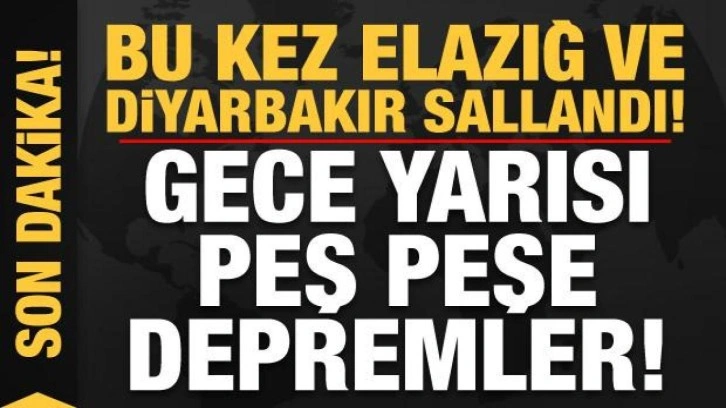 SON DAKİKA!

BU KEZ ELAZIĞ VE DİYARBAKIR SALLANDI!

GECE YARISI PEŞ PEŞE DEPREMLER!